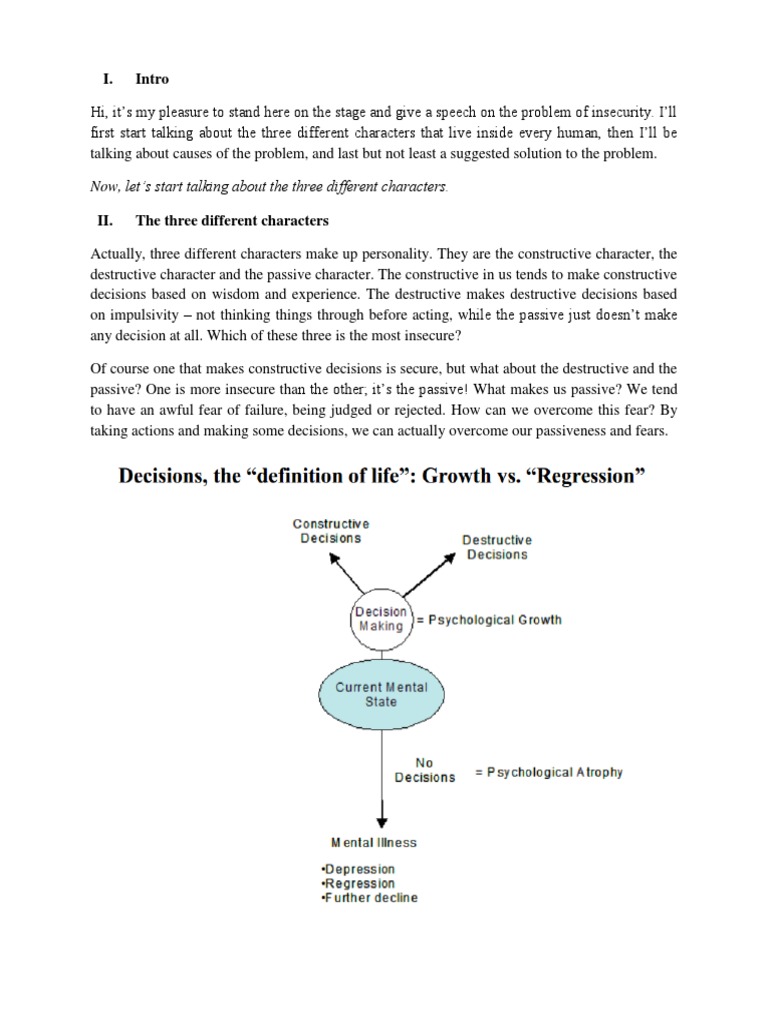 I. Intro

Hi, it's my pleasure to stand here on the stage and give a speech on the problem of insecurity. I'll first start talking about the three different characters that live inside every human, then I'll be talking about causes of the problem, and last but not least a suggested solution to the problem.

Now, let's start talking about the three different characters.

II. The three different characters

Actually, three different characters make up personality. They are the constructive character, the destructive character and the passive character. The constructive in us tends to make constructive decisions based on wisdom and experience. The destructive makes destructive decisions based on impulsivity – not thinking things through before acting, while the passive just doesn't make any decision at all. Which of these three is the most insecure?

Of course one that makes constructive decisions is secure, but what about the destructive and the passive? One is more insecure than the other; it's the passive! What makes us passive? We tend to have an awful fear of failure, being judged or rejected. How can we overcome this fear? By taking actions and making some decisions, we can actually overcome our passiveness and fears.

Decisions, the "definition of life": Growth vs. "Regression"

Constructive Decisions

Destructive Decisions

Decision Making = Psychological Growth

Current Mental State

No Decisions = Psychological Atrophy

Mental Illness
•Depression
•Regression
•Further decline